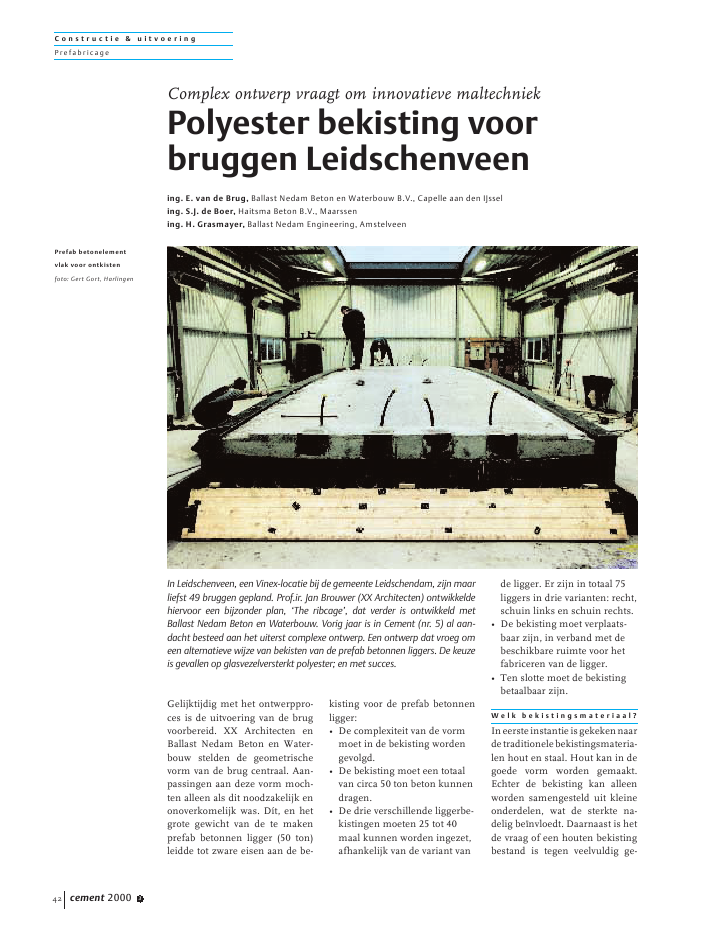 Constructie & uitvoering
Prefabricage

Complex ontwerp vraagt om innovatieve maltechniek

Polyester bekisting voor bruggen Leidschenveen

ing. E. van de Brug, Ballast Nedam Beton en Waterbouw B.V., Capelle aan den IJssel
ing. S.J. de Boer, Haitsma Beton B.V., Maarssen
ing. H. Grasmayer, Ballast Nedam Engineering, Amstelveen

Prefab betonelement vlak voor ontkisten
foto: Gert Gort, Harlingen

In Leidschenveen, een Vinex-locatie bij de gemeente Leidschendam, zijn maar liefst 49 bruggen gepland. Prof.ir. Jan Brouwer (XX Architecten) ontwikkelde hiervoor een bijzonder plan, 'The ribcage', dat verder is ontwikkeld met Ballast Nedam Beton en Waterbouw. Vorig jaar is in Cement (nr. 5) al aandacht besteed aan het uiterst complexe ontwerp. Een ontwerp dat vroeg om een alternatieve wijze van bekisten van de prefab betonnen liggers. De keuze is gevallen op glasvezelversterkt polyester; en met succes.

Gelijktijdig met het ontwerpproces is de uitvoering van de brug voorbereid. XX Architecten en Ballast Nedam Beton en Waterbouw stelden de geometrische vorm van de brug centraal. Aanpassingen aan deze vorm mochten alleen als dit noodzakelijk en onoverkomelijk was. Dít, en het grote gewicht van de te maken prefab betonnen ligger (50 ton) leidde tot zware eisen aan de bekisting voor de prefab betonnen ligger:
• De complexiteit van de vorm moet in de bekisting worden gevolgd.
• De bekisting moet een totaal van circa 50 ton beton kunnen dragen.
• De drie verschillende liggerbekistingen moeten 25 tot 40 maal kunnen worden ingezet, afhankelijk van de variant van de ligger. Er zijn in totaal 75 liggers in drie varianten: recht, schuin links en schuin rechts.
• De bekisting moet verplaatsbaar zijn, in verband met de beschikbare ruimte voor het fabriceren van de ligger.
• Ten slotte moet de bekisting betaalbaar zijn.

Welk bekistingsmateriaal?
In eerste instantie is gekeken naar de traditionele bekistingsmaterialen hout en staal. Hout kan in de goede vorm worden gemaakt. Echter de bekisting kan alleen worden samengesteld uit kleine onderdelen, wat de sterkte nadelig beïnvloedt. Daarnaast is het de vraag of een houten bekisting bestand is tegen veelvuldig ge-

42 cement 2000